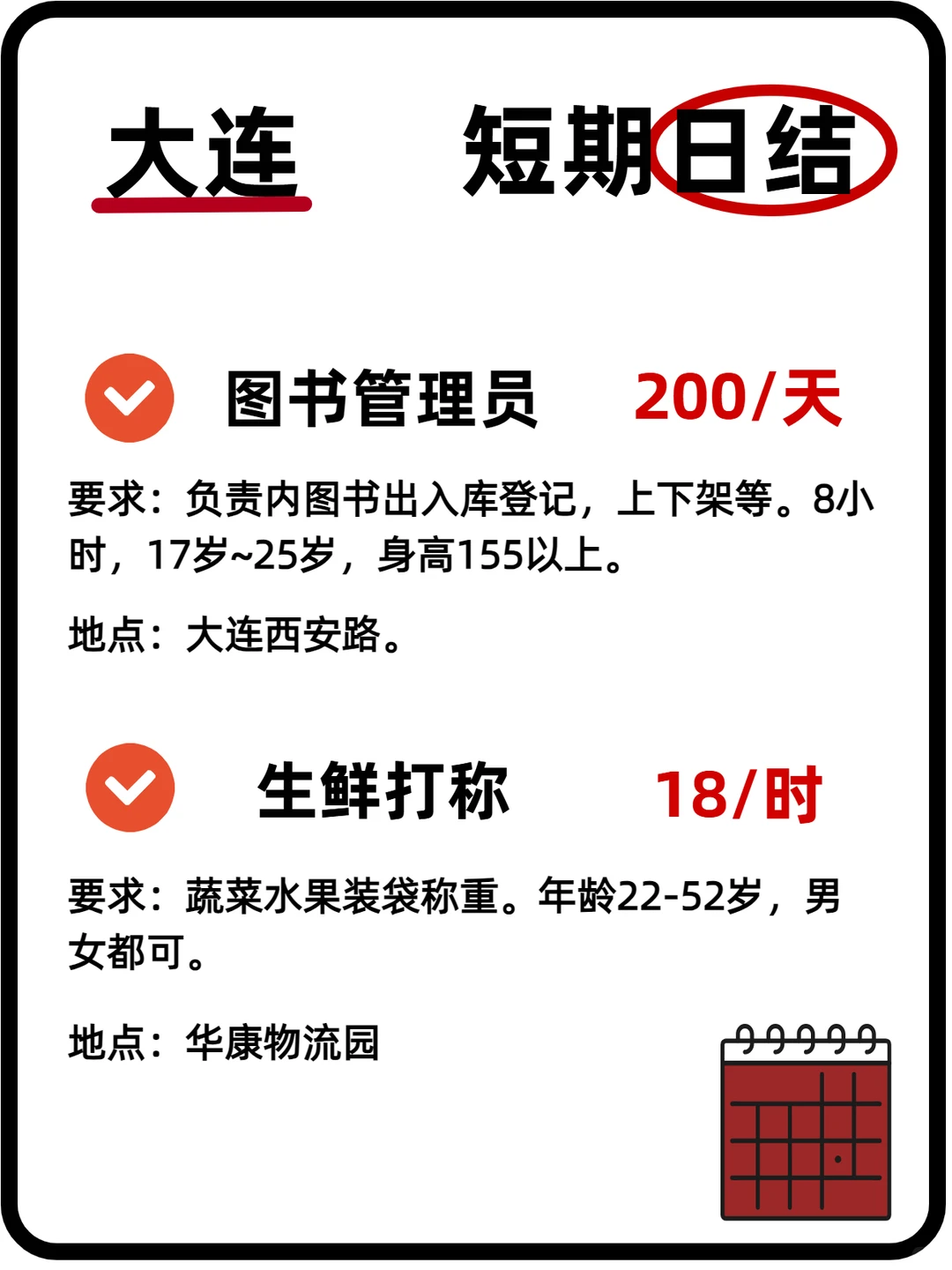 大连 短期日结

图书管理员 200/天

要求：负责内图书出入库登记，上下架等。8小时，17岁~25岁，身高155以上。

地点：大连西安路。

生鲜打称 18/时

要求：蔬菜水果装袋称重。年龄22-52岁，男女都可。

地点：华康物流园